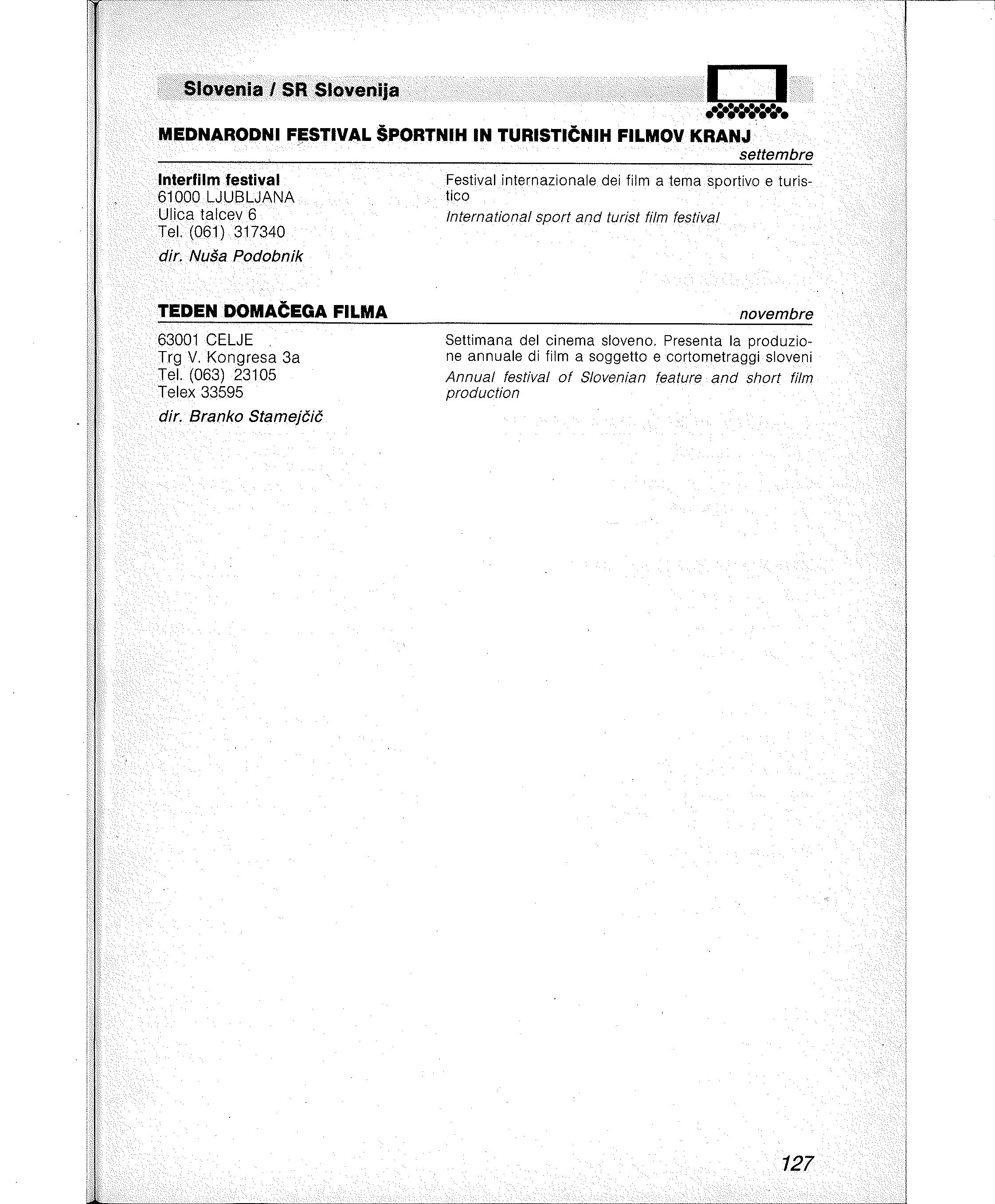 Slovenia / SR Slovenija

MEDNARODNI FESTIVAL ŠPORTNIH IN TURISTIČNIH FILMOV KRANJ
settembre

Interfilm festival
61000 LJUBLJANA
Ulica talcev 6
Tel. (061) 317340
dir. Nuša Podobnik

Festival internazionale dei film a tema sportivo e turistico
International sport and turist film festival

TEDEN DOMAČEGA FILMA
novembre

63001 CELJE
Trg V. Kongresa 3a
Tel. (063) 23105
Telex 33595
dir. Branko Stamejčič

Settimana del cinema sloveno. Presenta la produzione annuale di film a soggetto e cortometraggi sloveni
Annual festival of Slovenian feature and short film production

127